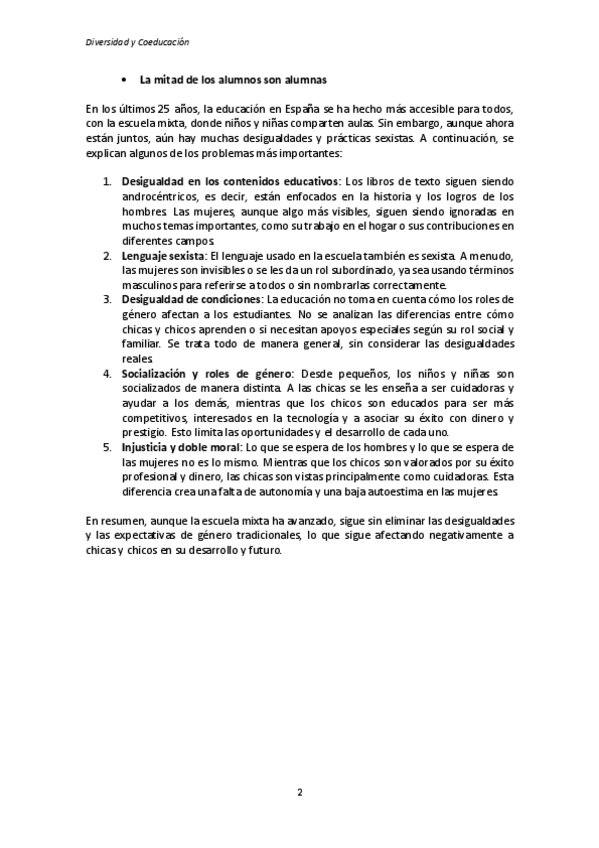 Diversidad y Coeducación

• La mitad de los alumnos son alumnas

En los últimos 25 años, la educación en España se ha hecho más accesible para todos, con la escuela mixta, donde niños y niñas comparten aulas. Sin embargo, aunque ahora están juntos, aún hay muchas desigualdades y prácticas sexistas. A continuación, se explican algunos de los problemas más importantes:

1. Desigualdad en los contenidos educativos: Los libros de texto siguen siendo androcéntricos, es decir, están enfocados en la historia y los logros de los hombres. Las mujeres, aunque algo más visibles, siguen siendo ignoradas en muchos temas importantes, como su trabajo en el hogar o sus contribuciones en diferentes campos.
2. Lenguaje sexista: El lenguaje usado en la escuela también es sexista. A menudo, las mujeres son invisibles o se les da un rol subordinado, ya sea usando términos masculinos para referirse a todos o sin nombrarlas correctamente.
3. Desigualdad de condiciones: La educación no toma en cuenta cómo los roles de género afectan a los estudiantes. No se analizan las diferencias entre cómo chicas y chicos aprenden o si necesitan apoyos especiales según su rol social y familiar. Se trata todo de manera general, sin considerar las desigualdades reales.
4. Socialización y roles de género: Desde pequeños, los niños y niñas son socializados de manera distinta. A las chicas se les enseña a ser cuidadoras y ayudar a los demás, mientras que los chicos son educados para ser más competitivos, interesados en la tecnología y a asociar su éxito con dinero y prestigio. Esto limita las oportunidades y el desarrollo de cada uno.
5. Injusticia y doble moral: Lo que se espera de los hombres y lo que se espera de las mujeres no es lo mismo. Mientras que los chicos son valorados por su éxito profesional y dinero, las chicas son vistas principalmente como cuidadoras. Esta diferencia crea una falta de autonomía y una baja autoestima en las mujeres.

En resumen, aunque la escuela mixta ha avanzado, sigue sin eliminar las desigualdades y las expectativas de género tradicionales, lo que sigue afectando negativamente a chicas y chicos en su desarrollo y futuro.

2